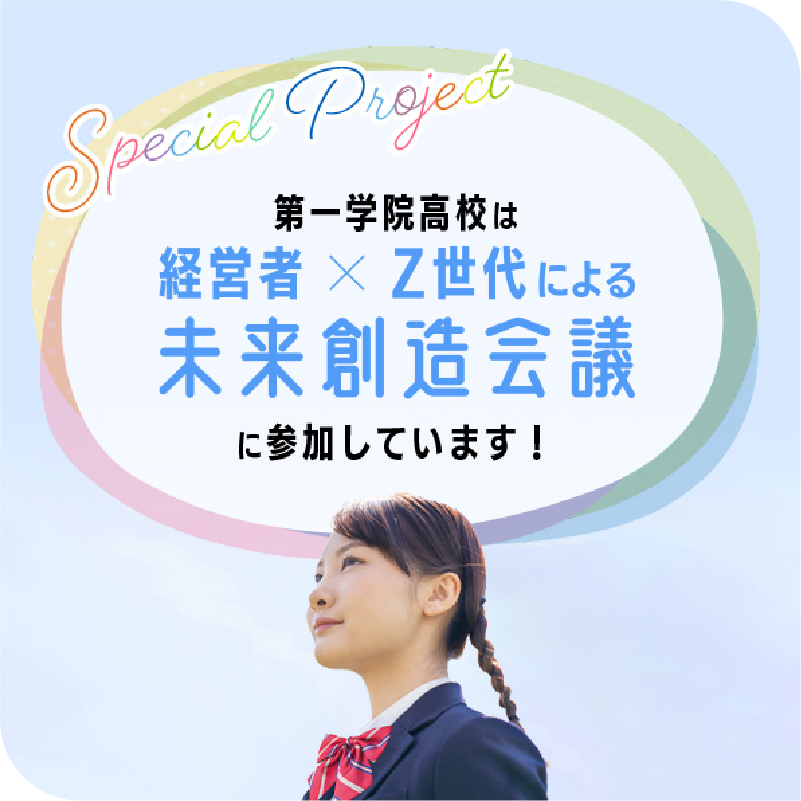 Special Project

第一学院高校は
経営者 × Z世代による
未来創造会議
に参加しています！